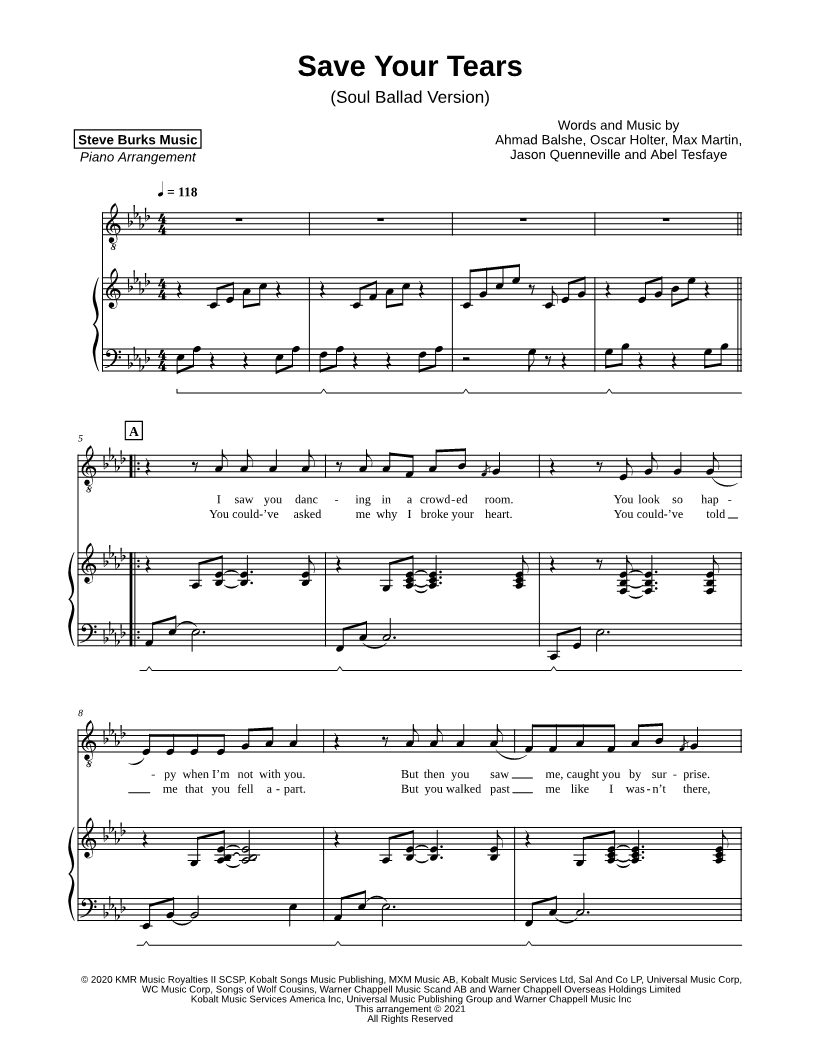 Save Your Tears

(Soul Ballad Version)

Steve Burks Music
Piano Arrangement

Words and Music by
Ahmad Balshe, Oscar Holter, Max Martin,
Jason Quenneville and Abel Tesfaye

♩ = 118

5

A

I saw you danc - ing in a crowd-ed room. You look so hap -
You could-'ve asked me why I broke your heart. You could-'ve told

8

- py when I'm not with you. But then you saw me, caught you by sur - prise.
me that you fell a - part. But you walked past me like I was-n't there,

© 2020 KMR Music Royalties II SCSP, Kobalt Songs Music Publishing, MXM Music AB, Kobalt Music Services Ltd, Sal And Co LP, Universal Music Corp, WC Music Corp, Songs of Wolf Cousins, Warner Chappell Music Scand AB and Warner Chappell Overseas Holdings Limited
Kobalt Music Services America Inc, Universal Music Publishing Group and Warner Chappell Music Inc
This arrangement © 2021
All Rights Reserved